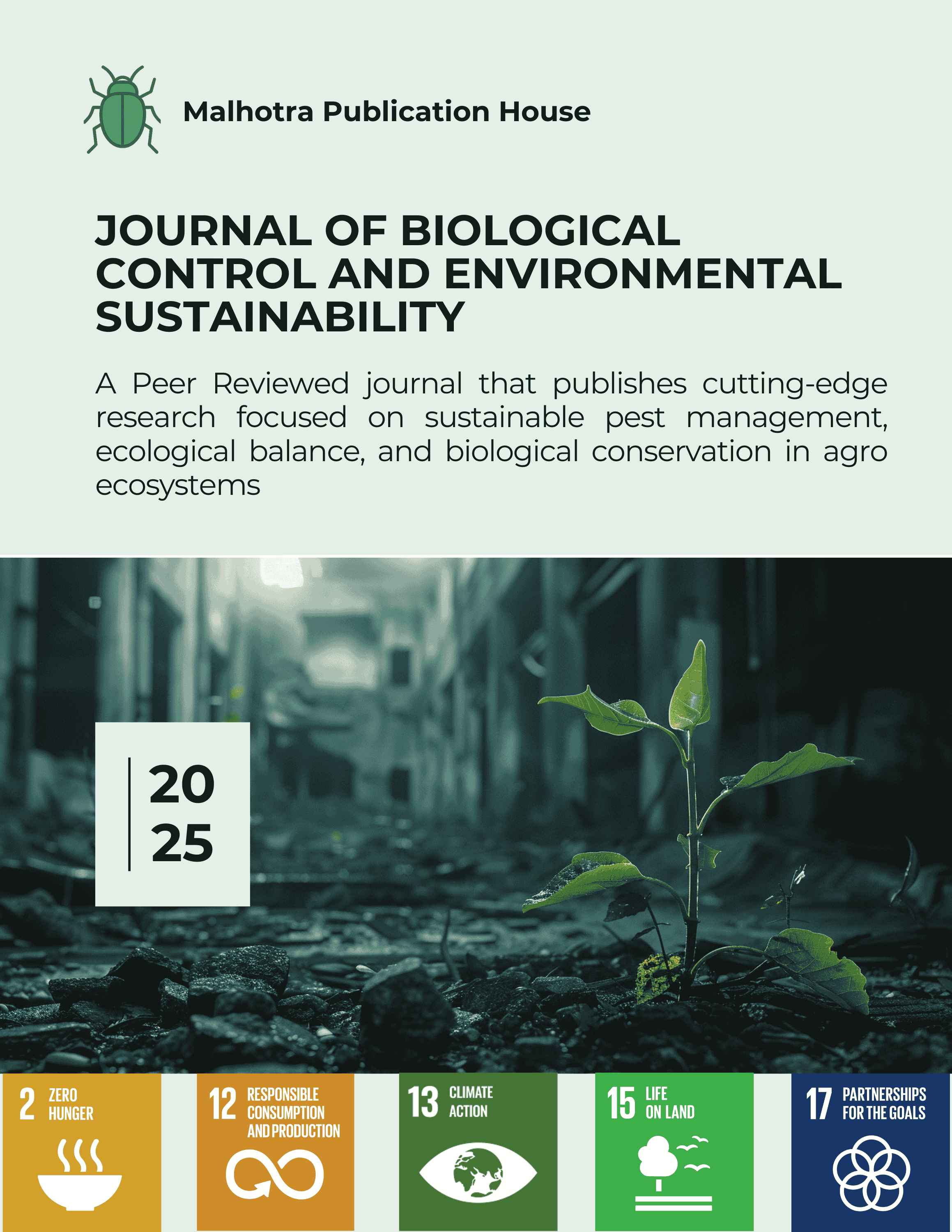 Malhotra Publication House

JOURNAL OF BIOLOGICAL CONTROL AND ENVIRONMENTAL SUSTAINABILITY

A Peer Reviewed journal that publishes cutting-edge research focused on sustainable pest management, ecological balance, and biological conservation in agro ecosystems

20
25

2 ZERO HUNGER

12 RESPONSIBLE CONSUMPTION AND PRODUCTION

13 CLIMATE ACTION

15 LIFE ON LAND

17 PARTNERSHIPS FOR THE GOALS